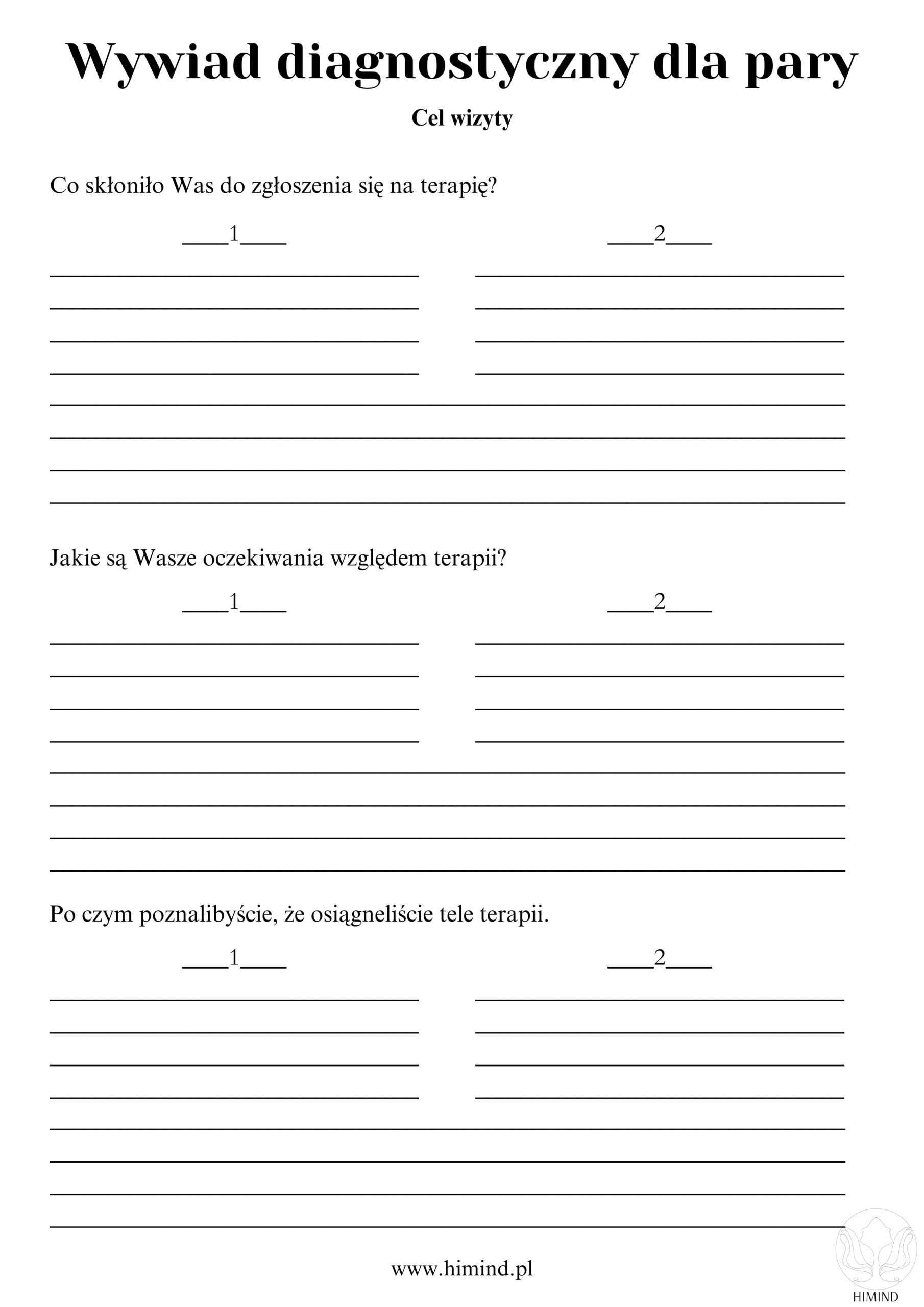 Wywiad diagnostyczny dla pary

Cel wizyty

Co skłoniło Was do zgłoszenia się na terapię?

____1____ ____2____

Jakie są Wasze oczekiwania względem terapii?

____1____ ____2____

Po czym poznalibyście, że osiągneliście tele terapii.

____1____ ____2____

www.himind.pl

HIMIND